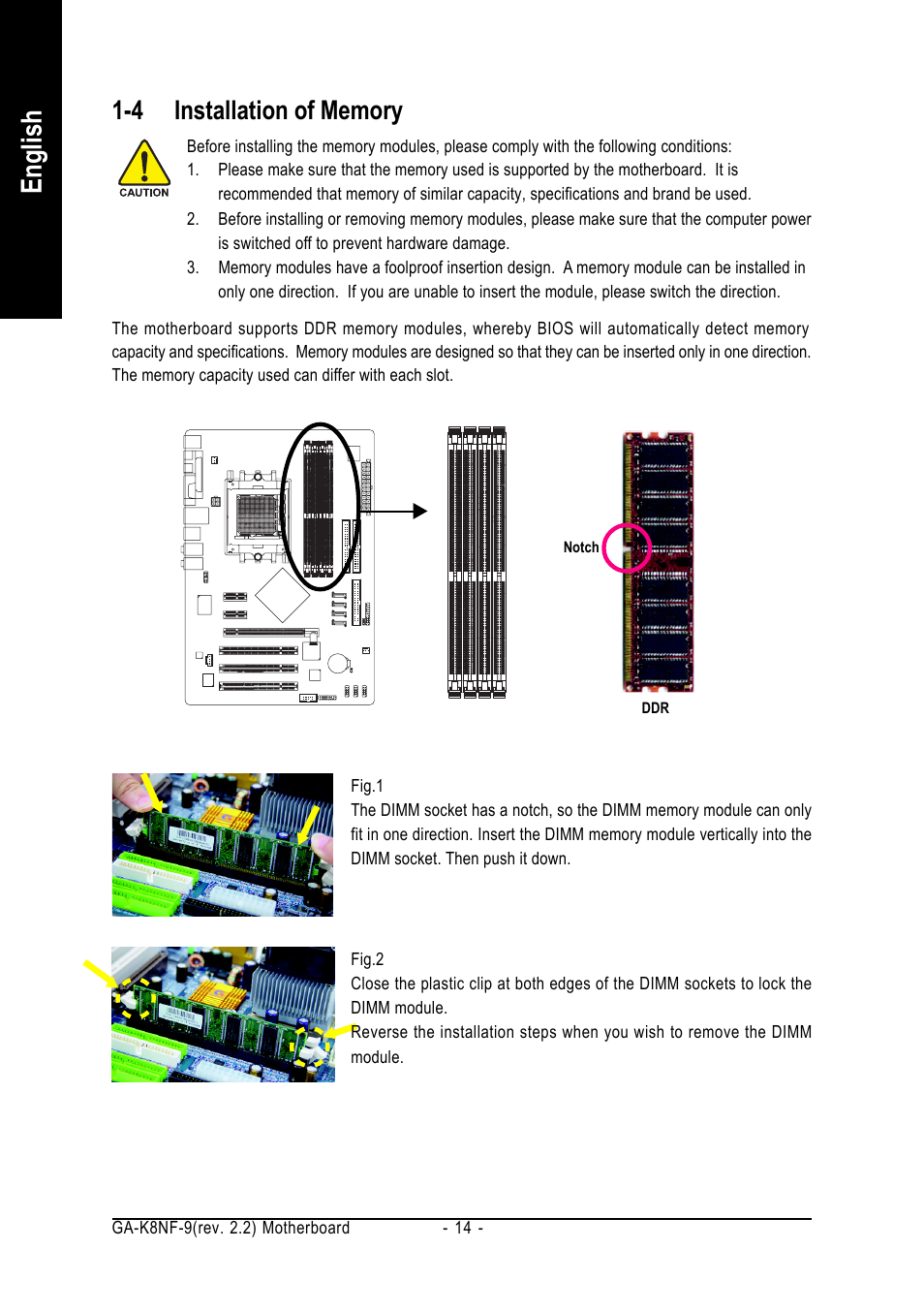 English

1-4 Installation of Memory

CAUTION

Before installing the memory modules, please comply with the following conditions:
1. Please make sure that the memory used is supported by the motherboard. It is recommended that memory of similar capacity, specifications and brand be used.
2. Before installing or removing memory modules, please make sure that the computer power is switched off to prevent hardware damage.
3. Memory modules have a foolproof insertion design. A memory module can be installed in only one direction. If you are unable to insert the module, please switch the direction.

The motherboard supports DDR memory modules, whereby BIOS will automatically detect memory capacity and specifications. Memory modules are designed so that they can be inserted only in one direction. The memory capacity used can differ with each slot.

Notch

DDR

Fig.1
The DIMM socket has a notch, so the DIMM memory module can only fit in one direction. Insert the DIMM memory module vertically into the DIMM socket. Then push it down.

Fig.2
Close the plastic clip at both edges of the DIMM sockets to lock the DIMM module.
Reverse the installation steps when you wish to remove the DIMM module.

GA-K8NF-9(rev. 2.2) Motherboard - 14 -